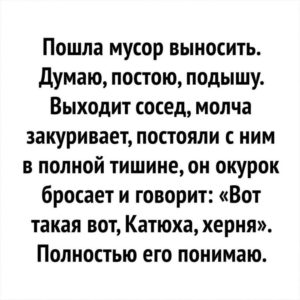 Пошла мусор выносить. Думаю, постою, подышу. Выходит сосед, молча закуривает, постояли с ним в полной тишине, он окурок бросает и говорит: «Вот такая вот, Катюха, херня». Полностью его понимаю.